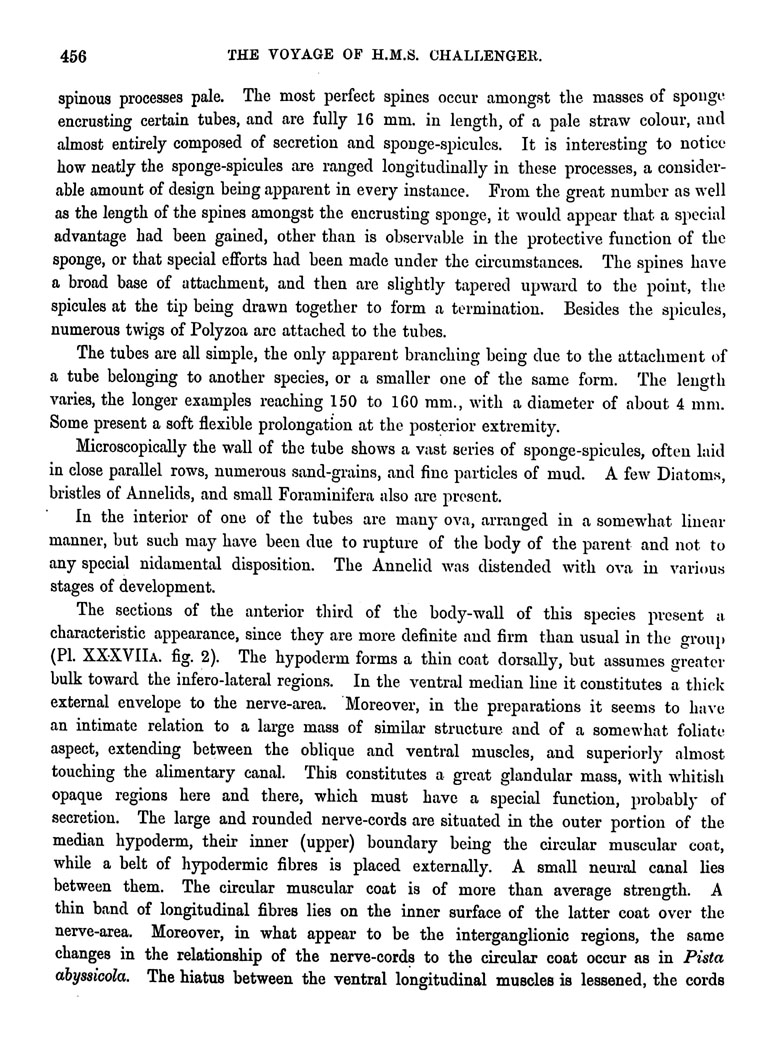 456 THE VOYAGE OF H.M.S. CHALLENGER.

spinous processes pale. The most perfect spines occur amongst the masses of sponge encrusting certain tubes, and are fully 16 mm. in length, of a pale straw colour, and almost entirely composed of secretion and sponge-spicules. It is interesting to notice how neatly the sponge-spicules are ranged longitudinally in these processes, a considerable amount of design being apparent in every instance. From the great number as well as the length of the spines amongst the encrusting sponge, it would appear that a special advantage had been gained, other than is observable in the protective function of the sponge, or that special efforts had been made under the circumstances. The spines have a broad base of attachment, and then are slightly tapered upward to the point, the spicules at the tip being drawn together to form a termination. Besides the spicules, numerous twigs of Polyzoa are attached to the tubes.

The tubes are all simple, the only apparent branching being due to the attachment of a tube belonging to another species, or a smaller one of the same form. The length varies, the longer examples reaching 150 to 160 mm., with a diameter of about 4 mm. Some present a soft flexible prolongation at the posterior extremity.

Microscopically the wall of the tube shows a vast series of sponge-spicules, often laid in close parallel rows, numerous sand-grains, and fine particles of mud. A few Diatoms, bristles of Annelids, and small Foraminifera also are present.

In the interior of one of the tubes are many ova, arranged in a somewhat linear manner, but such may have been due to rupture of the body of the parent and not to any special nidamental disposition. The Annelid was distended with ova in various stages of development.

The sections of the anterior third of the body-wall of this species present a characteristic appearance, since they are more definite and firm than usual in the group (Pl. XXXVIIA. fig. 2). The hypoderm forms a thin coat dorsally, but assumes greater bulk toward the infero-lateral regions. In the ventral median line it constitutes a thick external envelope to the nerve-area. Moreover, in the preparations it seems to have an intimate relation to a large mass of similar structure and of a somewhat foliate aspect, extending between the oblique and ventral muscles, and superiorly almost touching the alimentary canal. This constitutes a great glandular mass, with whitish opaque regions here and there, which must have a special function, probably of secretion. The large and rounded nerve-cords are situated in the outer portion of the median hypoderm, their inner (upper) boundary being the circular muscular coat, while a belt of hypodermic fibres is placed externally. A small neural canal lies between them. The circular muscular coat is of more than average strength. A thin band of longitudinal fibres lies on the inner surface of the latter coat over the nerve-area. Moreover, in what appear to be the interganglionic regions, the same changes in the relationship of the nerve-cords to the circular coat occur as in Pista abyssicola. The hiatus between the ventral longitudinal muscles is lessened, the cords